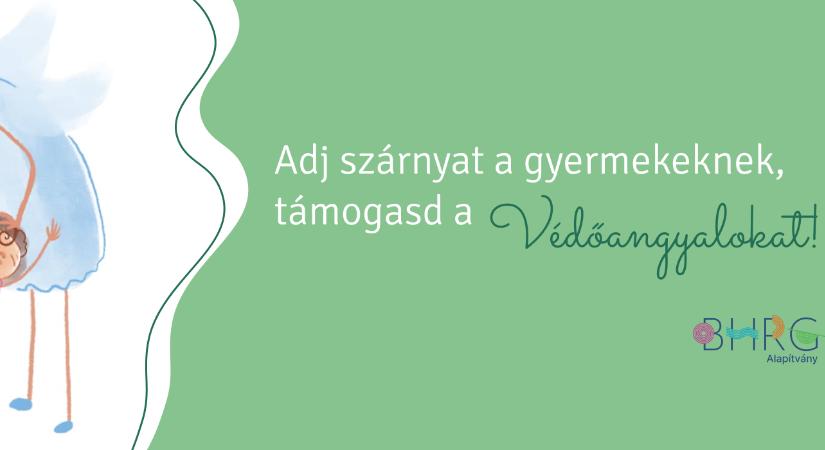 Adj szárnyat a gyermekeknek, támogasd a Védőangyalokat!

BHRG
Alapítvány